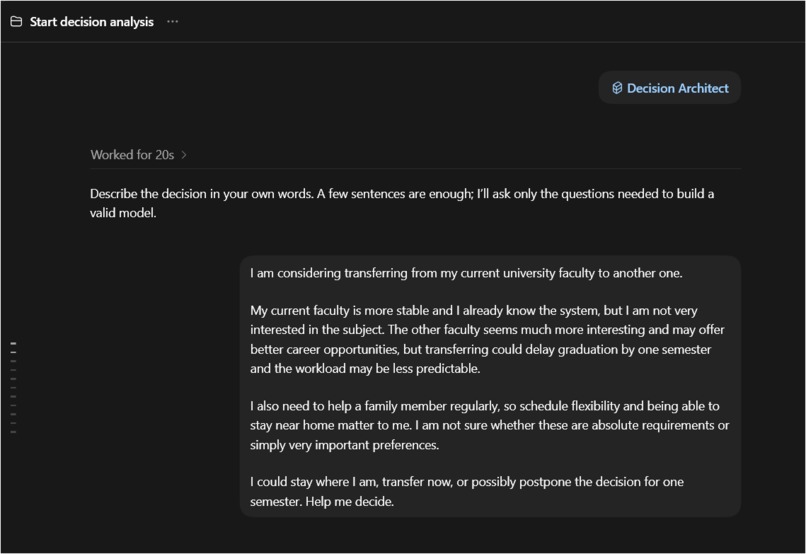 Start decision analysis ···

Decision Architect

Worked for 20s >

Describe the decision in your own words. A few sentences are enough; I'll ask only the questions needed to build a valid model.

I am considering transferring from my current university faculty to another one.

My current faculty is more stable and I already know the system, but I am not very interested in the subject. The other faculty seems much more interesting and may offer better career opportunities, but transferring could delay graduation by one semester and the workload may be less predictable.

I also need to help a family member regularly, so schedule flexibility and being able to stay near home matter to me. I am not sure whether these are absolute requirements or simply very important preferences.

I could stay where I am, transfer now, or possibly postpone the decision for one semester. Help me decide.